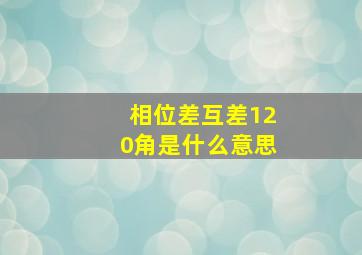 相位差互差120角是什么意思